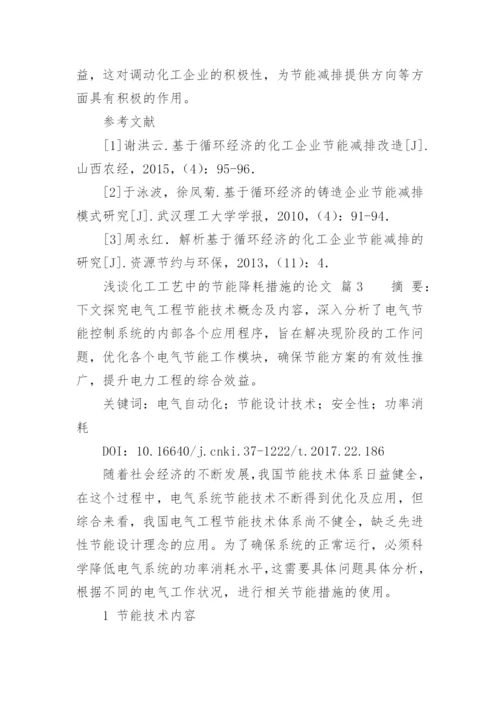 益，这对调动化工企业的积极性，为节能减排提供方向等方面具有积极的作用。

参考文献

[1]谢洪云.基于循环经济的化工企业节能减排改造[J].山西农经，2015，(4)：95-96.

[2]于泳波，徐凤菊.基于循环经济的铸造企业节能减排模式研究[J].武汉理工大学学报，2010，(4)：91-94.

[3]周永红. 解析基于循环经济的化工企业节能减排的研究[J].资源节约与环保，2013，(11)：4.

浅谈化工工艺中的节能降耗措施的论文 篇3 摘 要：下文探究电气工程节能技术概念及内容，深入分析了电气节能控制系统的内部各个应用程序，旨在解决现阶段的工作问题，优化各个电气节能工作模块，确保节能方案的有效性推广，提升电力工程的综合效益。

关键词：电气自动化；节能设计技术；安全性；功率消耗

DOI：10.16640/j.cnki.37-1222/t.2017.22.186

随着社会经济的不断发展，我国节能技术体系日益健全，在这个过程中，电气系统节能技术不断得到优化及应用，但综合来看，我国电气工程节能技术体系尚不健全，缺乏先进性节能设计理念的应用。为了确保系统的正常运行，必须科学降低电气系统的功率消耗水平，这需要具体问题具体分析，根据不同的电气工作状况，进行相关节能措施的使用。

1 节能技术内容